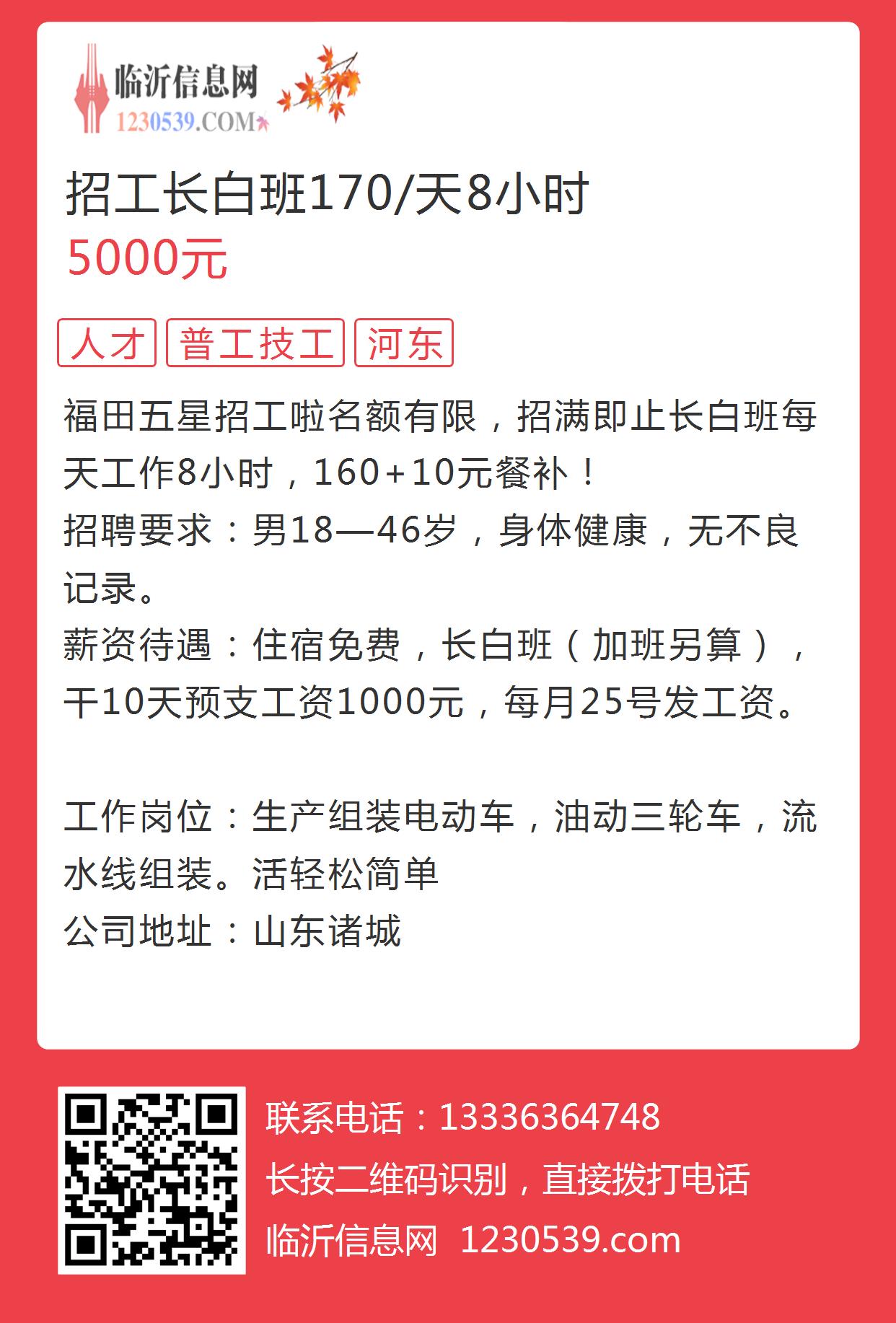 临沂信息网
1230539.COM

招工长白班170/天8小时
5000元

人才 普工技工 河东

福田五星招工啦名额有限，招满即止长白班每天工作8小时，160+10元餐补！
招聘要求：男18—46岁，身体健康，无不良记录。
薪资待遇：住宿免费，长白班（加班另算），干10天预支工资1000元，每月25号发工资。

工作岗位：生产组装电动车，油动三轮车，流水线组装。活轻松简单
公司地址：山东诸城

联系电话：13336364748
长按二维码识别，直接拨打电话
临沂信息网 1230539.com